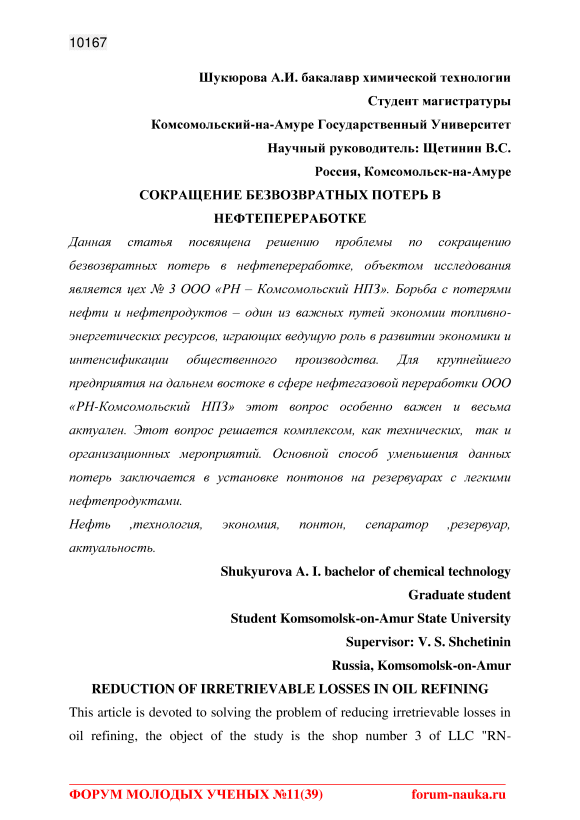 10167

Шукюрова А.И. бакалавр химической технологии

Студент магистратуры

Комсомольский-на-Амуре Государственный Университет

Научный руководитель: Щетинин В.С.

Россия, Комсомольск-на-Амуре

СОКРАЩЕНИЕ БЕЗВОЗВРАТНЫХ ПОТЕРЬ В НЕФТЕПЕРЕРАБОТКЕ

Данная статья посвящена решению проблемы по сокращению безвозвратных потерь в нефтепереработке, объектом исследования является цех № 3 ООО «РН – Комсомольский НПЗ». Борьба с потерями нефти и нефтепродуктов – один из важных путей экономии топливно-энергетических ресурсов, играющих ведущую роль в развитии экономики и интенсификации общественного производства. Для крупнейшего предприятия на дальнем востоке в сфере нефтегазовой переработки ООО «РН-Комсомольский НПЗ» этот вопрос особенно важен и весьма актуален. Этот вопрос решается комплексом, как технических, так и организационных мероприятий. Основной способ уменьшения данных потерь заключается в установке понтонов на резервуарах с легкими нефтепродуктами.

Нефть ,технология, экономия, понтон, сепаратор ,резервуар, актуальность.

Shukyurova A. I. bachelor of chemical technology

Graduate student

Student Komsomolsk-on-Amur State University

Supervisor: V. S. Shchetinin

Russia, Komsomolsk-on-Amur

REDUCTION OF IRRETRIEVABLE LOSSES IN OIL REFINING

This article is devoted to solving the problem of reducing irretrievable losses in oil refining, the object of the study is the shop number 3 of LLC "RN-

ФОРУМ МОЛОДЫХ УЧЕНЫХ №11(39) forum-nauka.ru